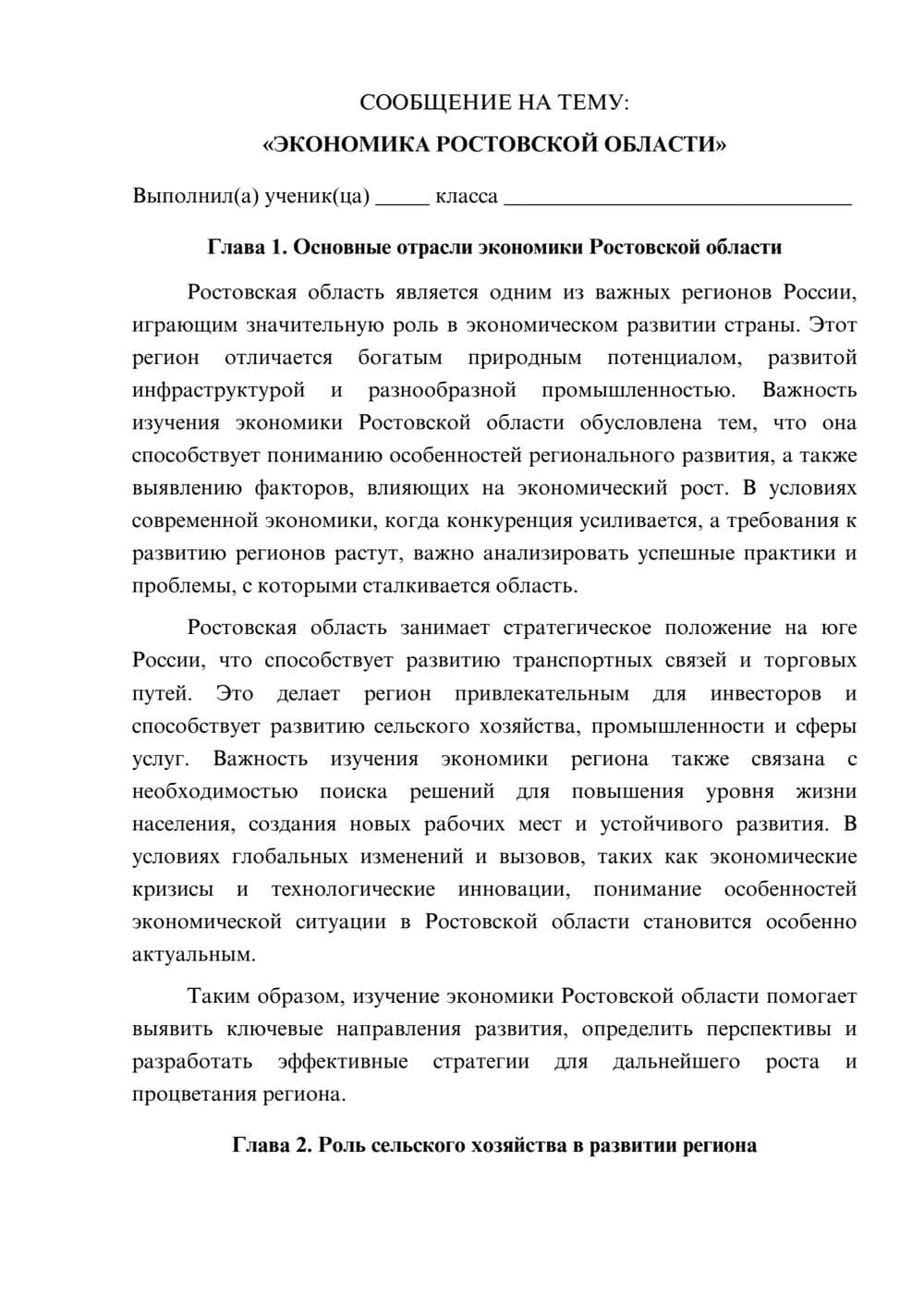 СООБЩЕНИЕ НА ТЕМУ:

«ЭКОНОМИКА РОСТОВСКОЙ ОБЛАСТИ»

Выполнил(а) ученик(ца) ____ класса ____

Глава 1. Основные отрасли экономики Ростовской области

Ростовская область является одним из важных регионов России, играющим значительную роль в экономическом развитии страны. Этот регион отличается богатым природным потенциалом, развитой инфраструктурой и разнообразной промышленностью. Важность изучения экономики Ростовской области обусловлена тем, что она способствует пониманию особенностей регионального развития, а также выявлению факторов, влияющих на экономический рост. В условиях современной экономики, когда конкуренция усиливается, а требования к развитию регионов растут, важно анализировать успешные практики и проблемы, с которыми сталкивается область.

Ростовская область занимает стратегическое положение на юге России, что способствует развитию транспортных связей и торговых путей. Это делает регион привлекательным для инвесторов и способствует развитию сельского хозяйства, промышленности и сферы услуг. Важность изучения экономики региона также связана с необходимостью поиска решений для повышения уровня жизни населения, создания новых рабочих мест и устойчивого развития. В условиях глобальных изменений и вызовов, таких как экономические кризисы и технологические инновации, понимание особенностей экономической ситуации в Ростовской области становится особенно актуальным.

Таким образом, изучение экономики Ростовской области помогает выявить ключевые направления развития, определить перспективы и разработать эффективные стратегии для дальнейшего роста и процветания региона.

Глава 2. Роль сельского хозяйства в развитии региона